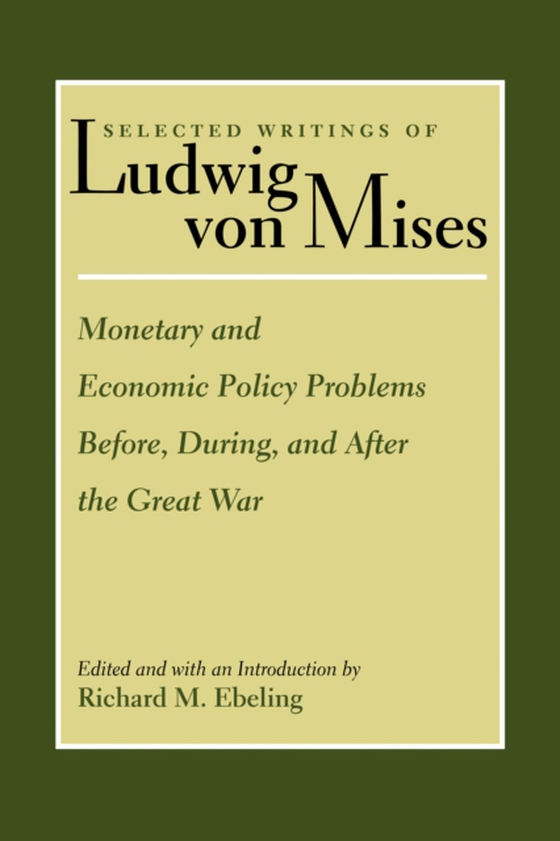 SELECTED WRITINGS OF
Ludwig von Mises

Monetary and Economic Policy Problems Before, During, and After the Great War

Edited and with an Introduction by
Richard M. Ebeling